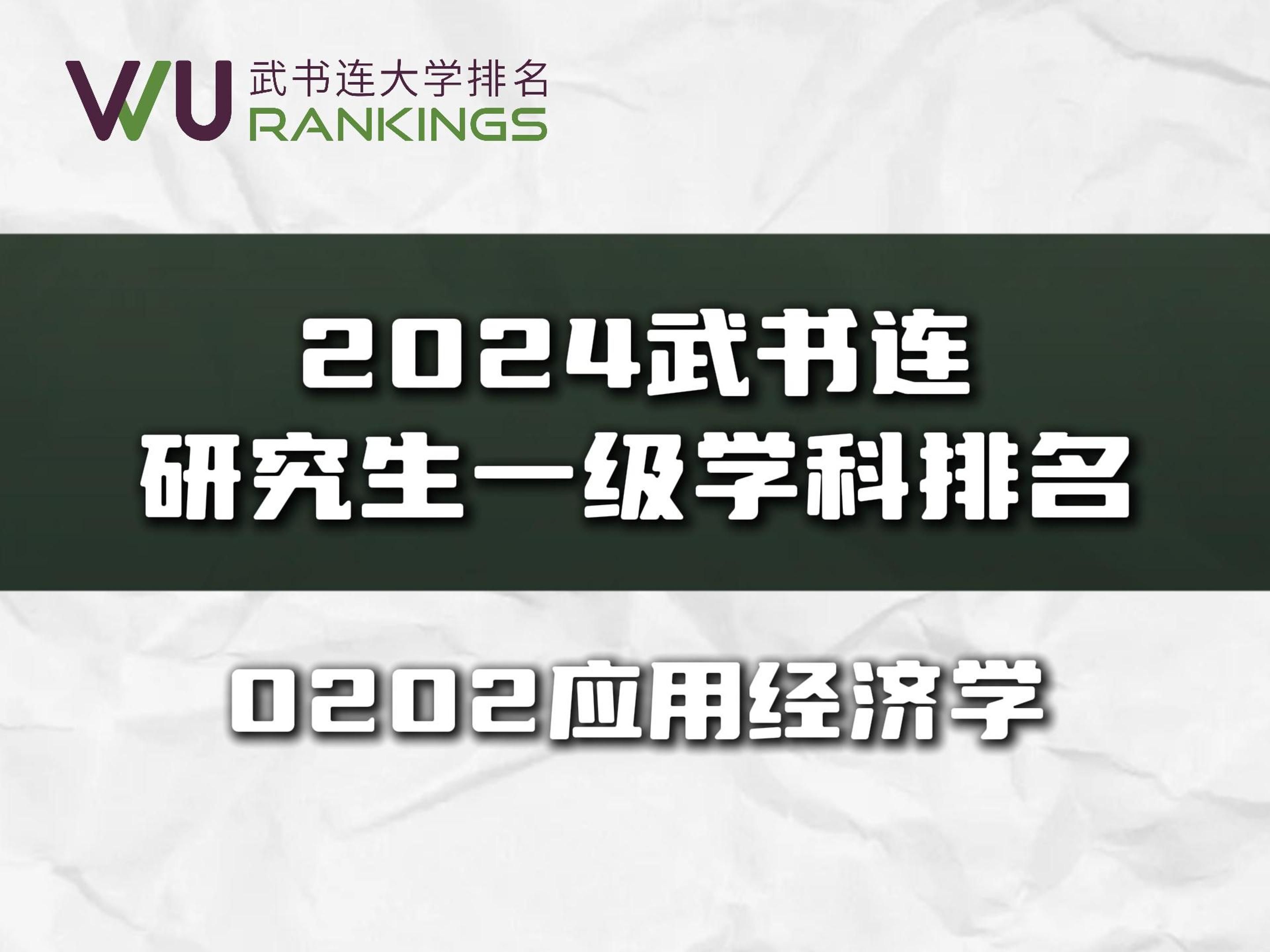 WU 武书连大学排名
RANKINGS

2024武书连
研究生一级学科排名

0202应用经济学